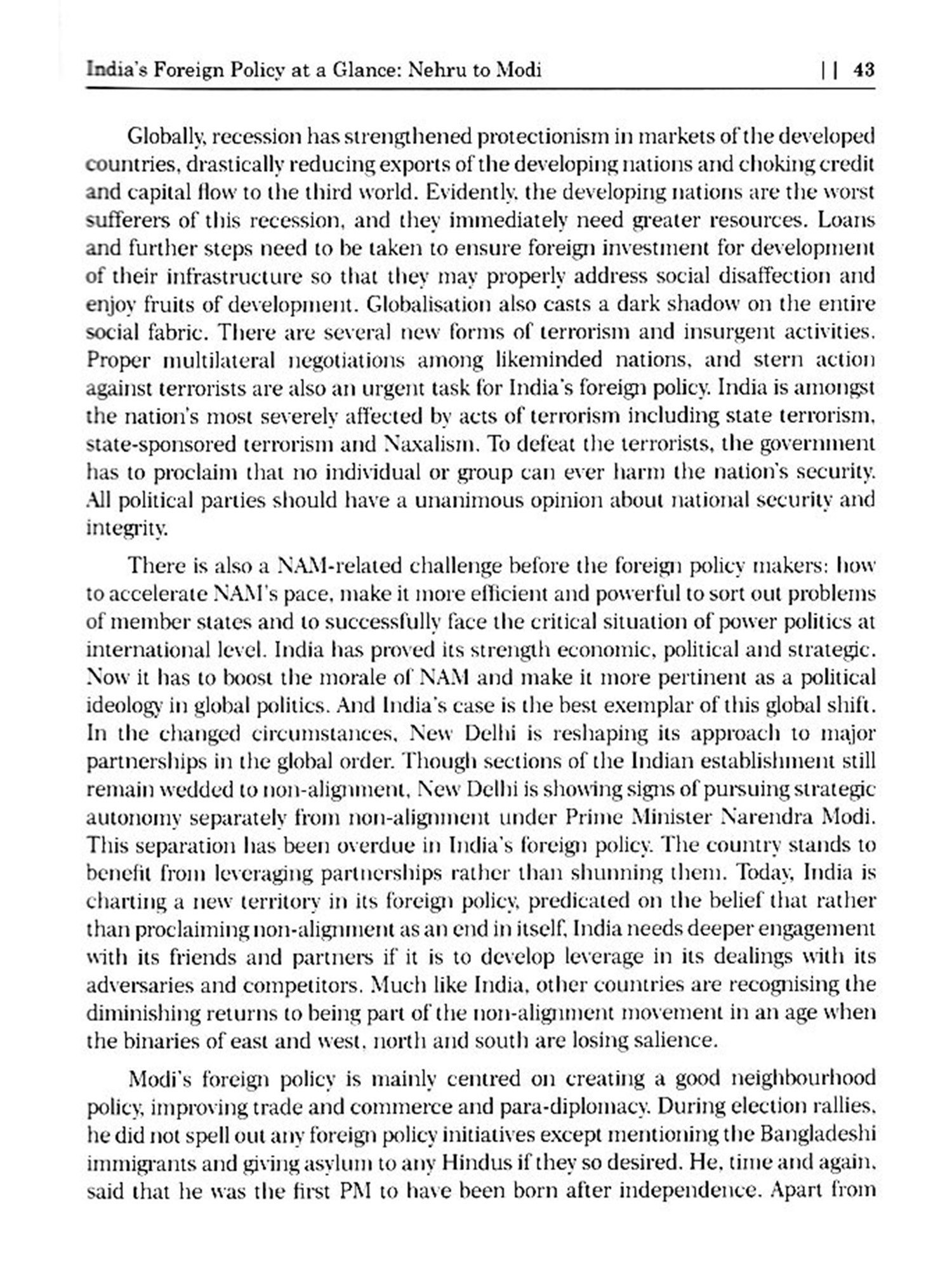 India's Foreign Policy at a Glance: Nehru to Modi || 43

Globally, recession has strengthened protectionism in markets of the developed countries, drastically reducing exports of the developing nations and choking credit and capital flow to the third world. Evidently, the developing nations are the worst sufferers of this recession, and they immediately need greater resources. Loans and further steps need to be taken to ensure foreign investment for development of their infrastructure so that they may properly address social disaffection and enjoy fruits of development. Globalisation also casts a dark shadow on the entire social fabric. There are several new forms of terrorism and insurgent activities. Proper multilateral negotiations among likeminded nations, and stern action against terrorists are also an urgent task for India's foreign policy. India is amongst the nation's most severely affected by acts of terrorism including state terrorism, state-sponsored terrorism and Naxalism. To defeat the terrorists, the government has to proclaim that no individual or group can ever harm the nation's security. All political parties should have a unanimous opinion about national security and integrity.

There is also a NAM-related challenge before the foreign policy makers: how to accelerate NAM's pace, make it more efficient and powerful to sort out problems of member states and to successfully face the critical situation of power politics at international level. India has proved its strength economic, political and strategic. Now it has to boost the morale of NAM and make it more pertinent as a political ideology in global politics. And India's case is the best exemplar of this global shift. In the changed circumstances, New Delhi is reshaping its approach to major partnerships in the global order. Though sections of the Indian establishment still remain wedded to non-alignment, New Delhi is showing signs of pursuing strategic autonomy separately from non-alignment under Prime Minister Narendra Modi. This separation has been overdue in India's foreign policy. The country stands to benefit from leveraging partnerships rather than shunning them. Today, India is charting a new territory in its foreign policy, predicated on the belief that rather than proclaiming non-alignment as an end in itself, India needs deeper engagement with its friends and partners if it is to develop leverage in its dealings with its adversaries and competitors. Much like India, other countries are recognising the diminishing returns to being part of the non-alignment movement in an age when the binaries of east and west, north and south are losing salience.

Modi's foreign policy is mainly centred on creating a good neighbourhood policy, improving trade and commerce and para-diplomacy. During election rallies, he did not spell out any foreign policy initiatives except mentioning the Bangladeshi immigrants and giving asylum to any Hindus if they so desired. He, time and again, said that he was the first PM to have been born after independence. Apart from